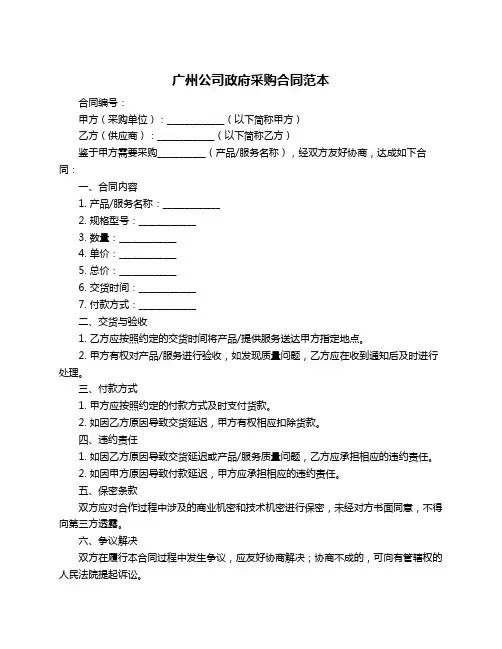 广州公司政府采购合同范本

合同编号：

甲方（采购单位）：____________（以下简称甲方）

乙方（供应商）：____________（以下简称乙方）

鉴于甲方需要采购__________（产品/服务名称），经双方友好协商，达成如下合同：

一、合同内容

1. 产品/服务名称：____________

2. 规格型号：____________

3. 数量：____________

4. 单价：____________

5. 总价：____________

6. 交货时间：____________

7. 付款方式：____________

二、交货与验收

1. 乙方应按照约定的交货时间将产品/提供服务送达甲方指定地点。

2. 甲方有权对产品/服务进行验收，如发现质量问题，乙方应在收到通知后及时进行处理。

三、付款方式

1. 甲方应按照约定的付款方式及时支付货款。

2. 如因乙方原因导致交货延迟，甲方有权相应扣除货款。

四、违约责任

1. 如因乙方原因导致交货延迟或产品/服务质量问题，乙方应承担相应的违约责任。

2. 如因甲方原因导致付款延迟，甲方应承担相应的违约责任。

五、保密条款

双方应对合作过程中涉及的商业机密和技术机密进行保密，未经对方书面同意，不得向第三方透露。

六、争议解决

双方在履行本合同过程中发生争议，应友好协商解决；协商不成的，可向有管辖权的人民法院提起诉讼。